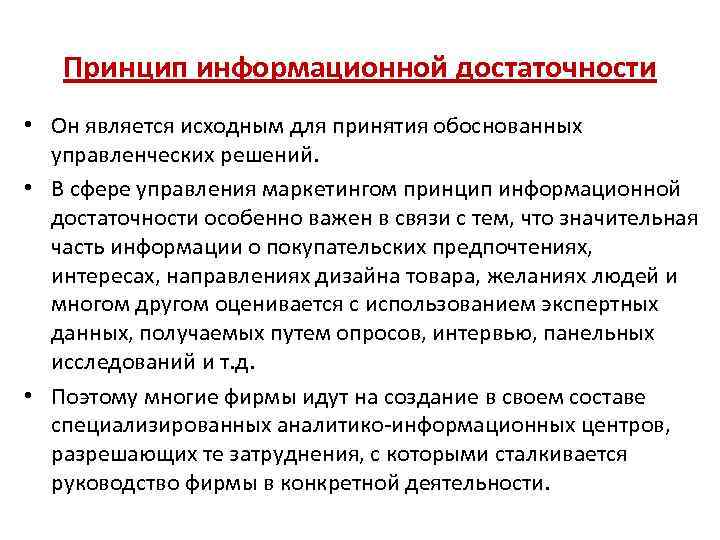 Принцип информационной достаточности

• Он является исходным для принятия обоснованных управленческих решений.

• В сфере управления маркетингом принцип информационной достаточности особенно важен в связи с тем, что значительная часть информации о покупательских предпочтениях, интересах, направлениях дизайна товара, желаниях людей и многом другом оценивается с использованием экспертных данных, получаемых путем опросов, интервью, панельных исследований и т.д.

• Поэтому многие фирмы идут на создание в своем составе специализированных аналитико-информационных центров, разрешающих те затруднения, с которыми сталкивается руководство фирмы в конкретной деятельности.